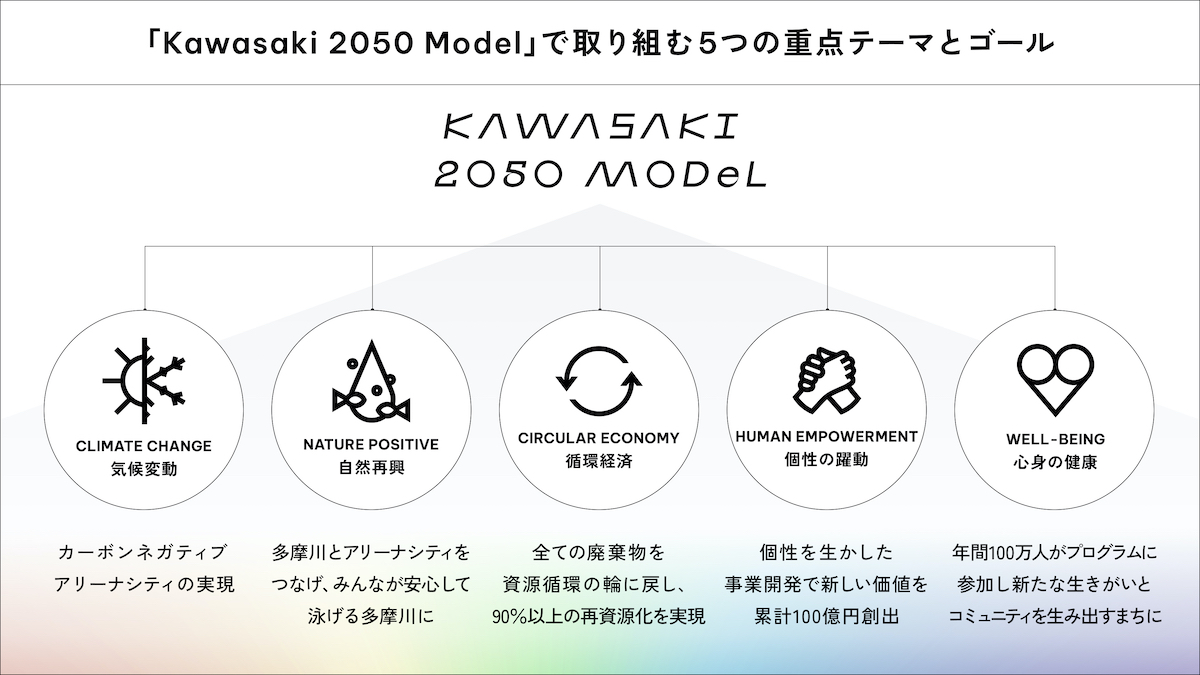 「Kawasaki 2050 Model」で取り組む5つの重点テーマとゴール

KAWASAKI
2050 MODeL

CLIMATE CHANGE
気候変動

NATURE POSITIVE
自然再興

CIRCULAR ECONOMY
循環経済

HUMAN EMPOWERMENT
個性の躍動

WELL-BEING
心身の健康

カーボンネガティブ
アリーナシティの実現

多摩川とアリーナシティを
つなげ、みんなが安心して
泳げる多摩川に

全ての廃棄物を
資源循環の輪に戻し、
90%以上の再資源化を実現

個性を生かした
事業開発で新しい価値を
累計100億円創出

年間100万人がプログラムに
参加し新たな生きがいと
コミュニティを生み出すまちに